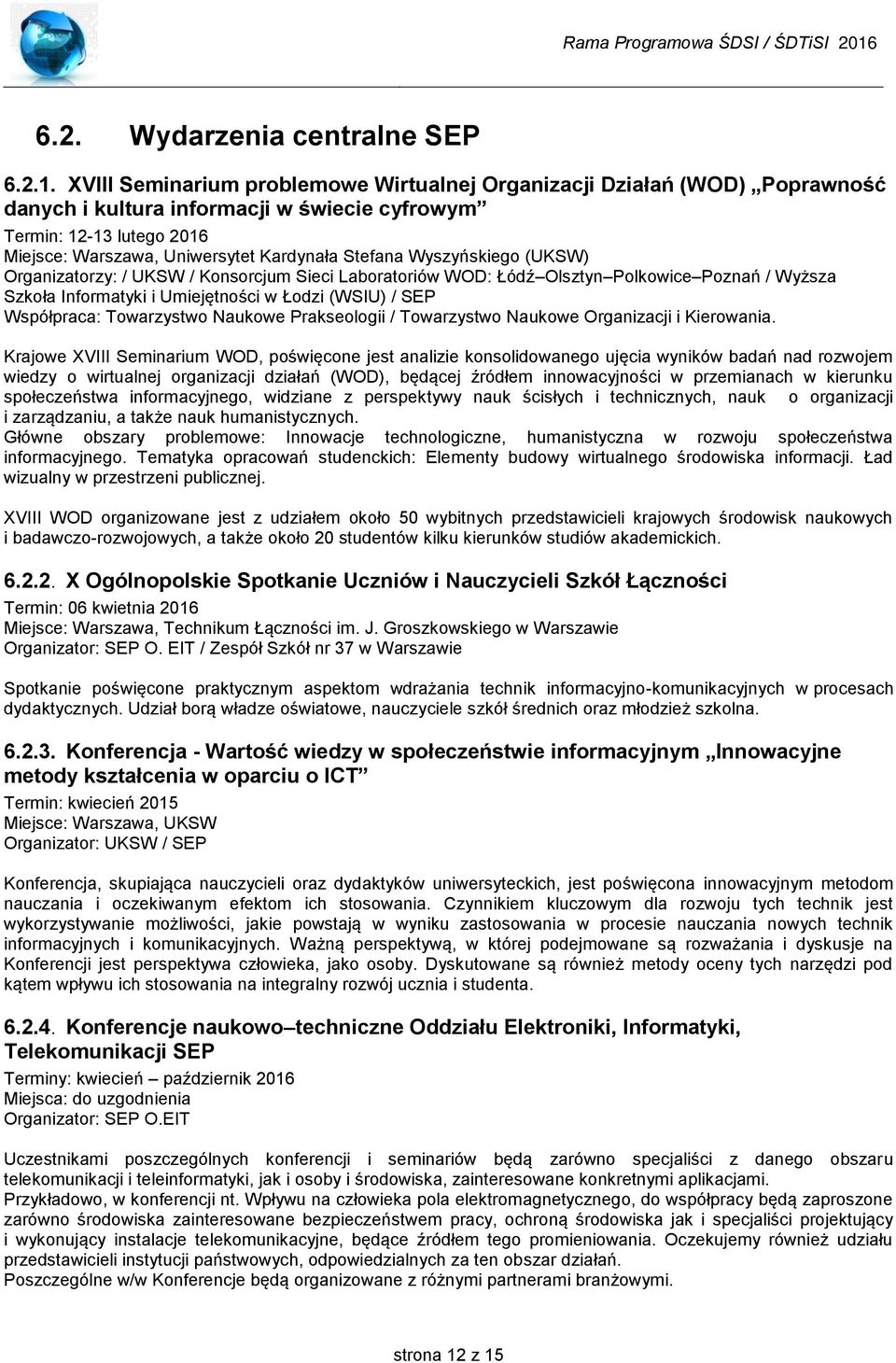 Rama Programowa ŚDSI / ŚDTiSI 2016

6.2. Wydarzenia centralne SEP

6.2.1. XVIII Seminarium problemowe Wirtualnej Organizacji Działań (WOD) „Poprawność danych i kultura informacji w świecie cyfrowym”

Termin: 12-13 lutego 2016
Miejsce: Warszawa, Uniwersytet Kardynała Stefana Wyszyńskiego (UKSW)
Organizatorzy: / UKSW / Konsorcjum Sieci Laboratoriów WOD: Łódź–Olsztyn–Polkowice–Poznań / Wyższa Szkoła Informatyki i Umiejętności w Łodzi (WSIU) / SEP
Współpraca: Towarzystwo Naukowe Prakseologii / Towarzystwo Naukowe Organizacji i Kierowania.

Krajowe XVIII Seminarium WOD, poświęcone jest analizie konsolidowanego ujęcia wyników badań nad rozwojem wiedzy o wirtualnej organizacji działań (WOD), będącej źródłem innowacyjności w przemianach w kierunku społeczeństwa informacyjnego, widziane z perspektywy nauk ścisłych i technicznych, nauk o organizacji i zarządzaniu, a także nauk humanistycznych.
Główne obszary problemowe: Innowacje technologiczne, humanistyczna w rozwoju społeczeństwa informacyjnego. Tematyka opracowań studenckich: Elementy budowy wirtualnego środowiska informacji. Ład wizualny w przestrzeni publicznej.

XVIII WOD organizowane jest z udziałem około 50 wybitnych przedstawicieli krajowych środowisk naukowych i badawczo-rozwojowych, a także około 20 studentów kilku kierunków studiów akademickich.

6.2.2. X Ogólnopolskie Spotkanie Uczniów i Nauczycieli Szkół Łączności

Termin: 06 kwietnia 2016
Miejsce: Warszawa, Technikum Łączności im. J. Groszkowskiego w Warszawie
Organizator: SEP O. EIT / Zespół Szkół nr 37 w Warszawie

Spotkanie poświęcone praktycznym aspektom wdrażania technik informacyjno-komunikacyjnych w procesach dydaktycznych. Udział borą władze oświatowe, nauczyciele szkół średnich oraz młodzież szkolna.

6.2.3. Konferencja - Wartość wiedzy w społeczeństwie informacyjnym „Innowacyjne metody kształcenia w oparciu o ICT”

Termin: kwiecień 2015
Miejsce: Warszawa, UKSW
Organizator: UKSW / SEP

Konferencja, skupiająca nauczycieli oraz dydaktyków uniwersyteckich, jest poświęcona innowacyjnym metodom nauczania i oczekiwanym efektom ich stosowania. Czynnikiem kluczowym dla rozwoju tych technik jest wykorzystywanie możliwości, jakie powstają w wyniku zastosowania w procesie nauczania nowych technik informacyjnych i komunikacyjnych. Ważną perspektywą, w której podejmowane są rozważania i dyskusje na Konferencji jest perspektywa człowieka, jako osoby. Dyskutowane są również metody oceny tych narzędzi pod kątem wpływu ich stosowania na integralny rozwój ucznia i studenta.

6.2.4. Konferencje naukowo–techniczne Oddziału Elektroniki, Informatyki, Telekomunikacji SEP

Terminy: kwiecień – październik 2016
Miejsca: do uzgodnienia
Organizator: SEP O.EIT

Uczestnikami poszczególnych konferencji i seminariów będą zarówno specjaliści z danego obszaru telekomunikacji i teleinformatyki, jak i osoby i środowiska, zainteresowane konkretnymi aplikacjami.
Przykładowo, w konferencji nt. Wpływu na człowieka pola elektromagnetycznego, do współpracy będą zaproszone zarówno środowiska zainteresowane bezpieczeństwem pracy, ochroną środowiska jak i specjaliści projektujący i wykonujący instalacje telekomunikacyjne, będące źródłem tego promieniowania. Oczekujemy również udziału przedstawicieli instytucji państwowych, odpowiedzialnych za ten obszar działań.
Poszczególne w/w Konferencje będą organizowane z różnymi partnerami branżowymi.

strona 12 z 15